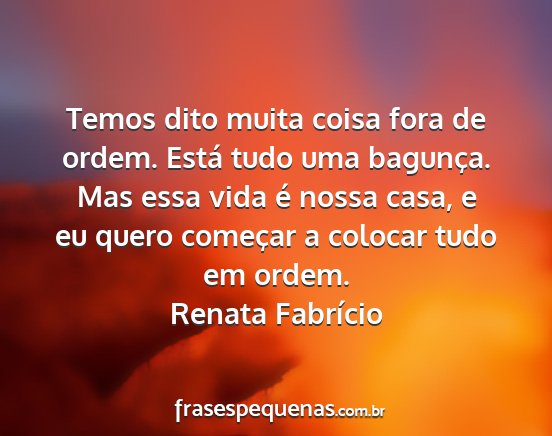 Temos dito muita coisa fora de ordem. Está tudo uma bagunça. Mas essa vida é nossa casa, e eu quero começar a colocar tudo em ordem.
Renata Fabrício

frasespequenas.com.br